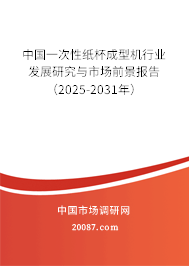 中国一次性纸杯成型机行业发展研究与市场前景报告（2025-2031年）

中国市场调研网

20087.com